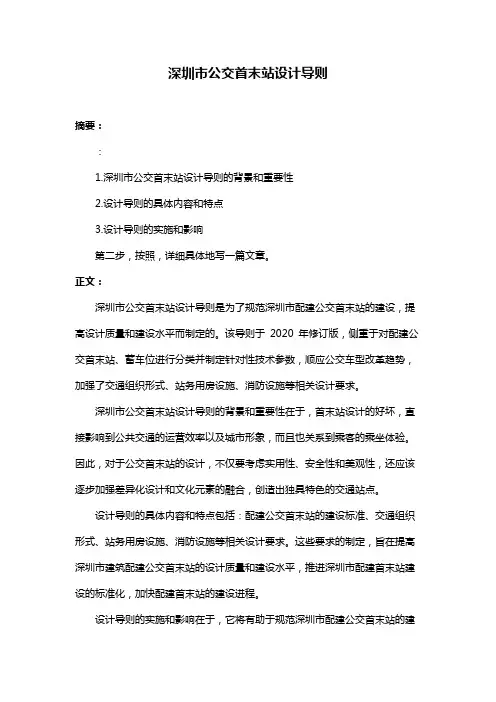 深圳市公交首末站设计导则

摘要：

：

1.深圳市公交首末站设计导则的背景和重要性

2.设计导则的具体内容和特点

3.设计导则的实施和影响

第二步，按照，详细具体地写一篇文章。

正文：

深圳市公交首末站设计导则是为了规范深圳市配建公交首末站的建设，提高设计质量和建设水平而制定的。该导则于 2020 年修订版，侧重于对配建公交首末站、蓄车位进行分类并制定针对性技术参数，顺应公交车型改革趋势，加强了交通组织形式、站务用房设施、消防设施等相关设计要求。

深圳市公交首末站设计导则的背景和重要性在于，首末站设计的好坏，直接影响到公共交通的运营效率以及城市形象，而且也关系到乘客的乘坐体验。因此，对于公交首末站的设计，不仅要考虑实用性、安全性和美观性，还应该逐步加强差异化设计和文化元素的融合，创造出独具特色的交通站点。

设计导则的具体内容和特点包括：配建公交首末站的建设标准、交通组织形式、站务用房设施、消防设施等相关设计要求。这些要求的制定，旨在提高深圳市建筑配建公交首末站的设计质量和建设水平，推进深圳市配建首末站建设的标准化，加快配建首末站的建设进程。

设计导则的实施和影响在于，它将有助于规范深圳市配建公交首末站的建